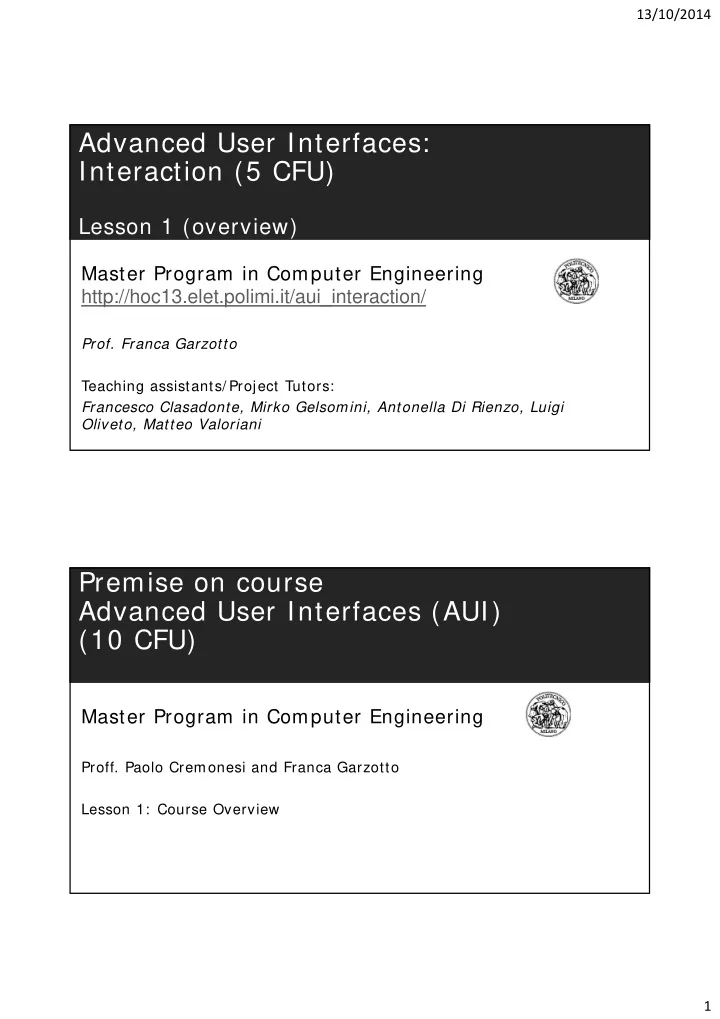 13/10/2014

Advanced User Interfaces: Interaction (5 CFU)

Lesson 1 (overview)

Master Program in Computer Engineering
http://hoc13.elet.polimi.it/aui_interaction/

Prof. Franca Garzotto

Teaching assistants/Project Tutors:
Francesco Clasadonte, Mirko Gelsomini, Antonella Di Rienzo, Luigi Oliveto, Matteo Valoriani

Premise on course
Advanced User Interfaces (AUI)
(10 CFU)

Master Program in Computer Engineering

Proff. Paolo Cremonesi and Franca Garzotto

Lesson 1: Course Overview

1